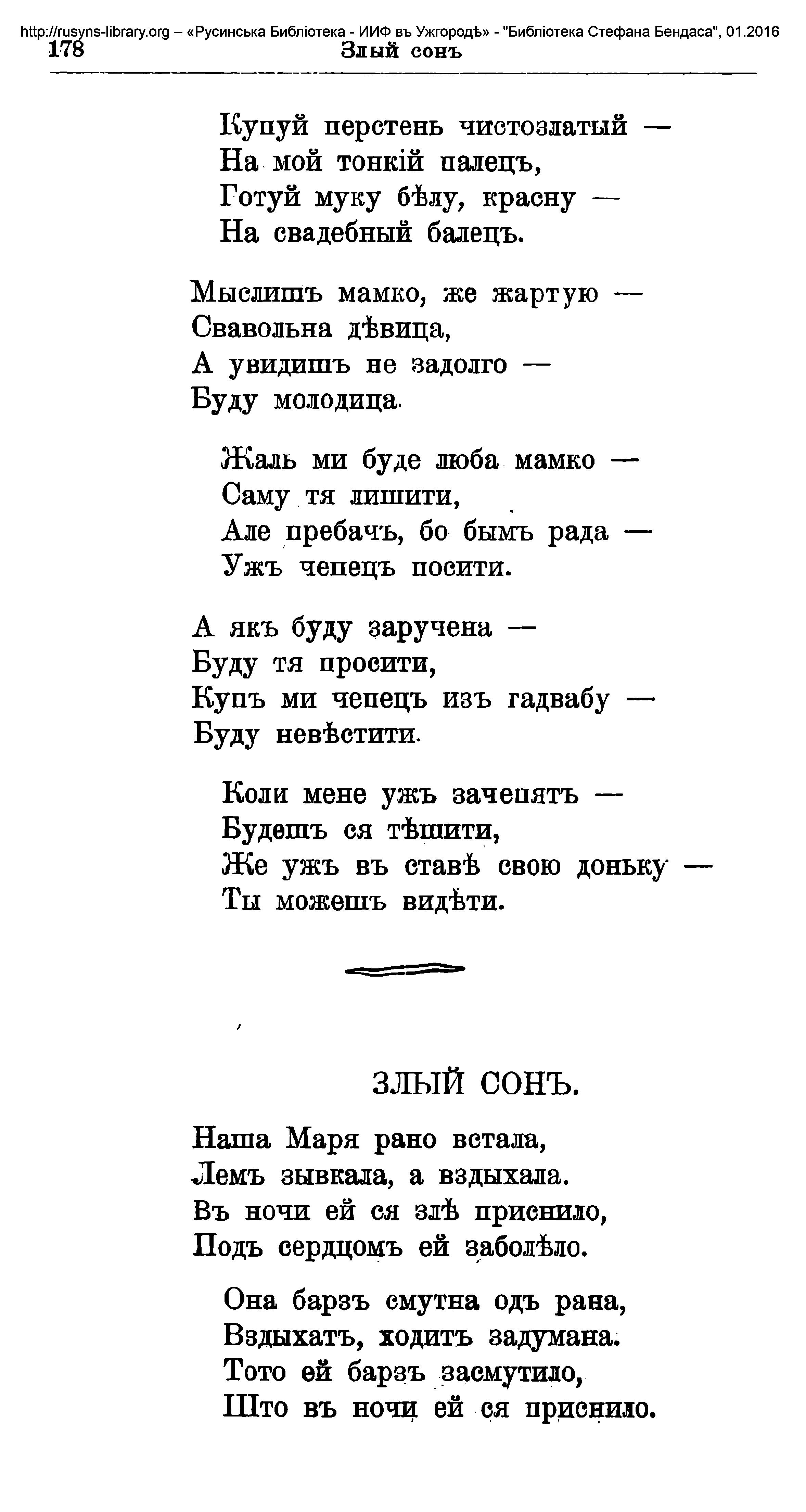 http://rusyns-library.org – «Русинська Библіотека - ИИФ въ Ужгородѣ» - "Библіотека Стефана Бендаса", 01.2016
178 Злый сонъ

Купуй перстень чистозлатый —
На мой тонкій палецъ,
Готуй муку бѣлу, красну —
На свадебный балецъ.

Мыслишъ мамко, же жартую —
Свавольна дѣвица,
А увидишъ не задолго —
Буду молодица.

Жаль ми буде люба мамко —
Саму тя лишити,
Але пребачъ, бо бымъ рада —
Ужъ чепецъ носити.

А якъ буду заручена —
Буду тя просити,
Купъ ми чепецъ изъ гадвабу —
Буду невѣстити.

Коли мене ужъ зачепятъ —
Будешъ ся тѣшити,
Же ужъ въ ставѣ свою доньку —
Ты можешъ видѣти.

ЗЛЫЙ СОНЪ.

Наша Маря рано встала,
Лемъ зывкала, а вздыхала.
Въ ночи ей ся злѣ приснило,
Подъ сердцомъ ей заболѣло.

Она барзъ смутна одъ рана,
Вздыхатъ, ходитъ задумана.
Тото ей барзъ засмутило,
Што въ ночи ей ся приснило.